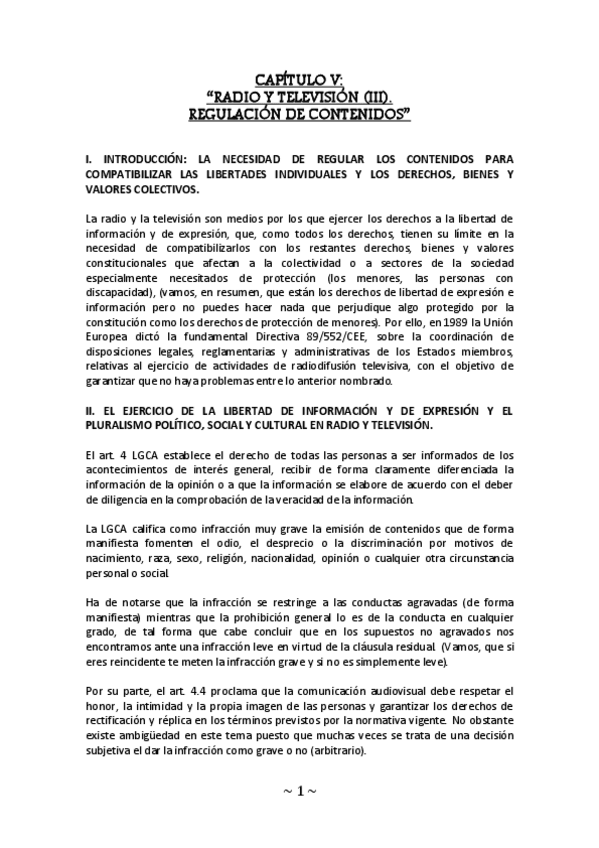 CAPÍTULO V:
"RADIO Y TELEVISIÓN (III).
REGULACIÓN DE CONTENIDOS"

I. INTRODUCCIÓN: LA NECESIDAD DE REGULAR LOS CONTENIDOS PARA COMPATIBILIZAR LAS LIBERTADES INDIVIDUALES Y LOS DERECHOS, BIENES Y VALORES COLECTIVOS.

La radio y la televisión son medios por los que ejercer los derechos a la libertad de información y de expresión, que, como todos los derechos, tienen su límite en la necesidad de compatibilizarlos con los restantes derechos, bienes y valores constitucionales que afectan a la colectividad o a sectores de la sociedad especialmente necesitados de protección (los menores, las personas con discapacidad), (vamos, en resumen, que están los derechos de libertad de expresión e información pero no puedes hacer nada que perjudique algo protegido por la constitución como los derechos de protección de menores). Por ello, en 1989 la Unión Europea dictó la fundamental Directiva 89/552/CEE, sobre la coordinación de disposiciones legales, reglamentarias y administrativas de los Estados miembros, relativas al ejercicio de actividades de radiodifusión televisiva, con el objetivo de garantizar que no haya problemas entre lo anterior nombrado.

II. EL EJERCICIO DE LA LIBERTAD DE INFORMACIÓN Y DE EXPRESIÓN Y EL PLURALISMO POLÍTICO, SOCIAL Y CULTURAL EN RADIO Y TELEVISIÓN.

El art. 4 LGCA establece el derecho de todas las personas a ser informados de los acontecimientos de interés general, recibir de forma claramente diferenciada la información de la opinión o a que la información se elabore de acuerdo con el deber de diligencia en la comprobación de la veracidad de la información.

La LGCA califica como infracción muy grave la emisión de contenidos que de forma manifiesta fomenten el odio, el desprecio o la discriminación por motivos de nacimiento, raza, sexo, religión, nacionalidad, opinión o cualquier otra circunstancia personal o social.

Ha de notarse que la infracción se restringe a las conductas agravadas (de forma manifiesta) mientras que la prohibición general lo es de la conducta en cualquier grado, de tal forma que cabe concluir que en los supuestos no agravados nos encontramos ante una infracción leve en virtud de la cláusula residual. (Vamos, que si eres reincidente te meten la infracción grave y si no es simplemente leve).

Por su parte, el art. 4.4 proclama que la comunicación audiovisual debe respetar el honor, la intimidad y la propia imagen de las personas y garantizar los derechos de rectificación y réplica en los términos previstos por la normativa vigente. No obstante existe ambigüedad en este tema puesto que muchas veces se trata de una decisión subjetiva el dar la infracción como grave o no (arbitrario).

~ 1 ~